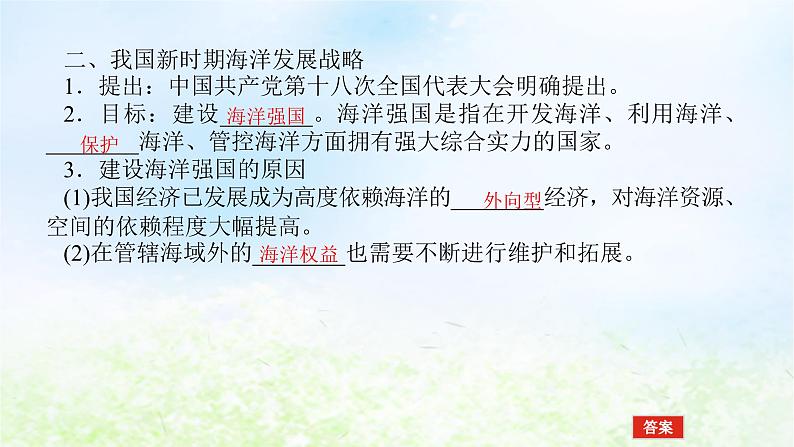 二、我国新时期海洋发展战略

1．提出：中国共产党第十八次全国代表大会明确提出。

2．目标：建设海洋强国。海洋强国是指在开发海洋、利用海洋、保护海洋、管控海洋方面拥有强大综合实力的国家。

3．建设海洋强国的原因

(1)我国经济已发展成为高度依赖海洋的外向型经济，对海洋资源、空间的依赖程度大幅提高。

(2)在管辖海域外的海洋权益也需要不断进行维护和拓展。

答案